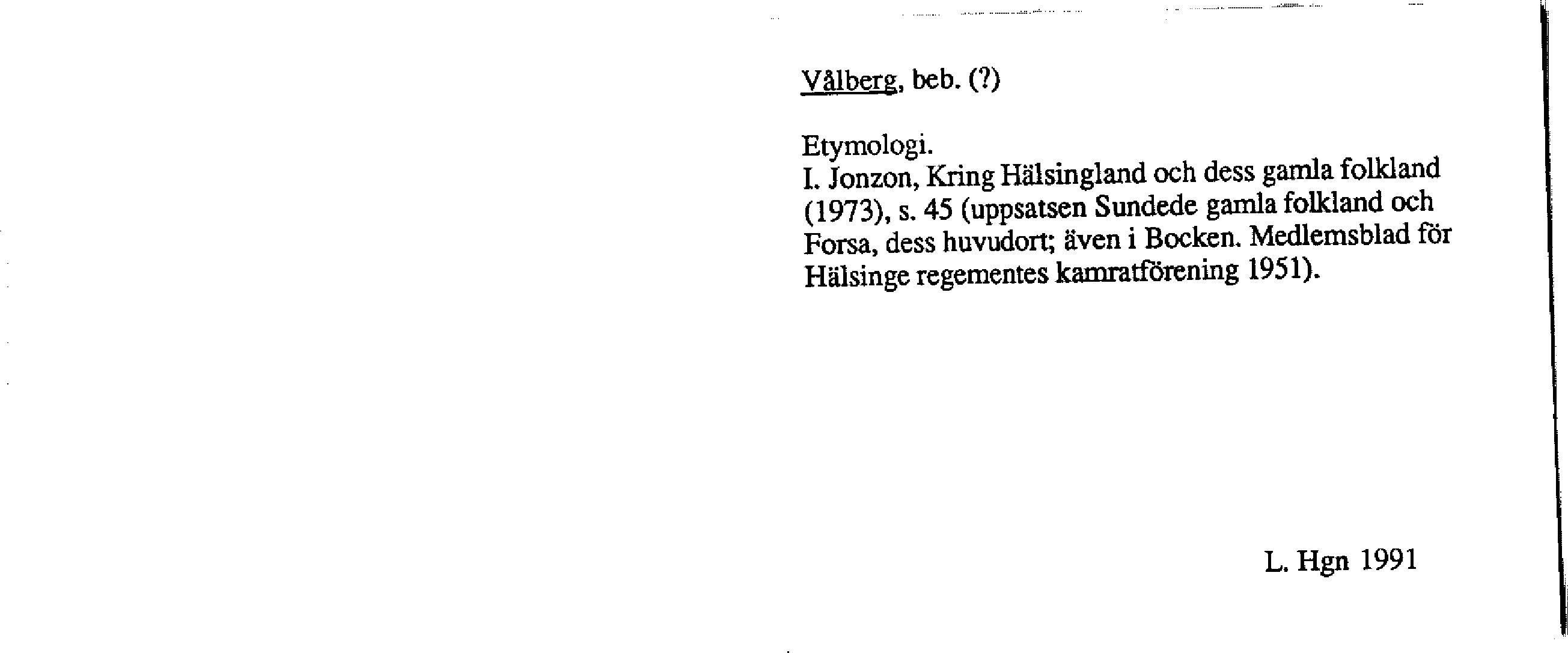 Vålberg, beb. (?)

Etymologi.
I. Jonzon, Kring Hälsingland och dess gamla folkland (1973), s. 45 (uppsatsen Sundede gamla folkland och Forsa, dess huvudort; även i Bocken. Medlemsblad för Hälsinge regementes kamratförening 1951).

L. Hgn 1991